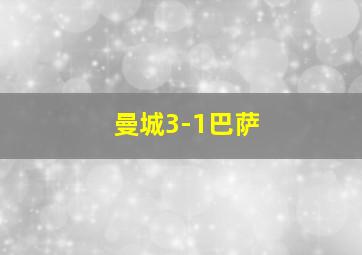 曼城3-1巴萨